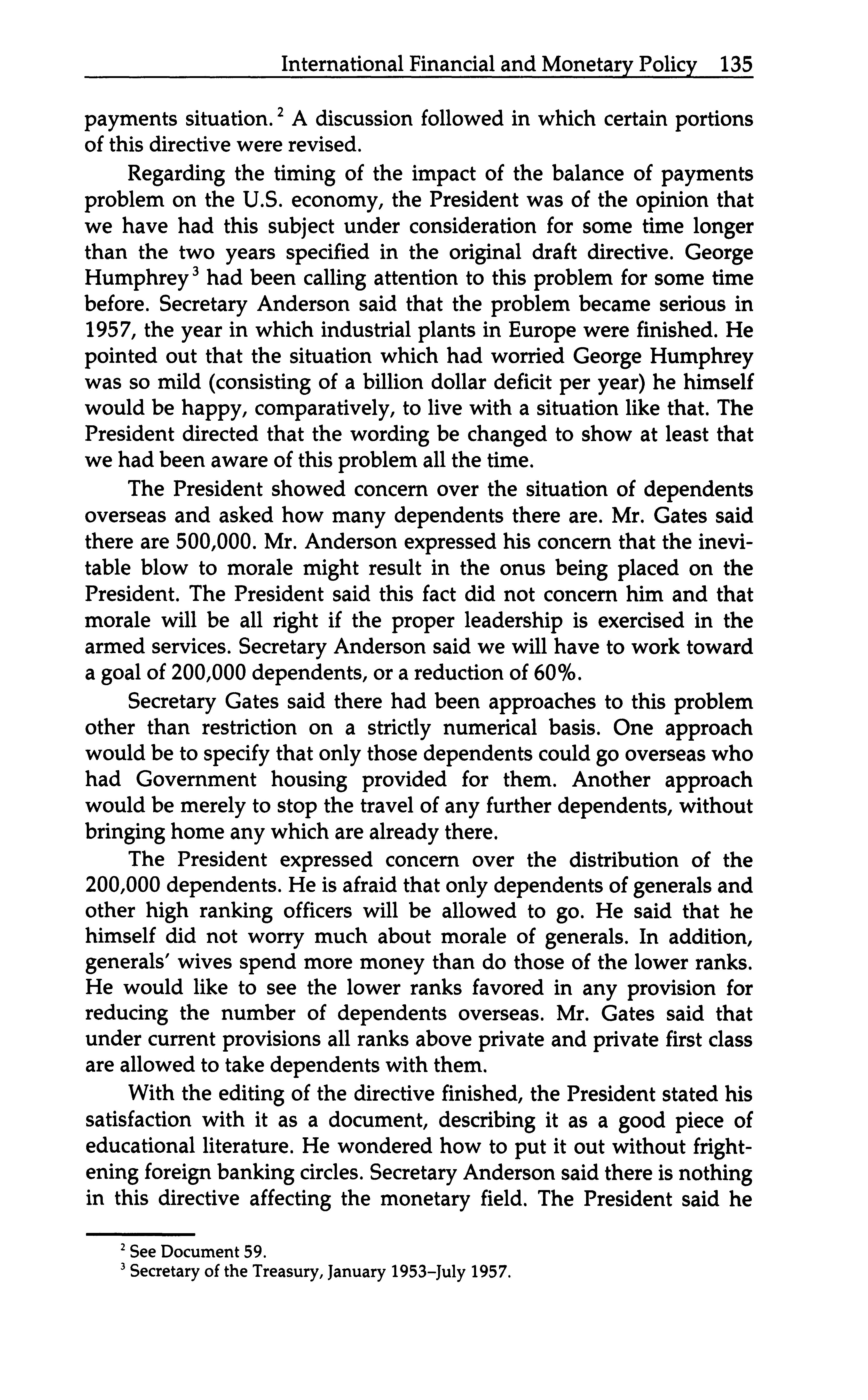 International Financial and Monetary Policy 135

payments situation.$^2$ A discussion followed in which certain portions of this directive were revised.

Regarding the timing of the impact of the balance of payments problem on the U.S. economy, the President was of the opinion that we have had this subject under consideration for some time longer than the two years specified in the original draft directive. George Humphrey$^3$ had been calling attention to this problem for some time before. Secretary Anderson said that the problem became serious in 1957, the year in which industrial plants in Europe were finished. He pointed out that the situation which had worried George Humphrey was so mild (consisting of a billion dollar deficit per year) he himself would be happy, comparatively, to live with a situation like that. The President directed that the wording be changed to show at least that we had been aware of this problem all the time.

The President showed concern over the situation of dependents overseas and asked how many dependents there are. Mr. Gates said there are 500,000. Mr. Anderson expressed his concern that the inevitable blow to morale might result in the onus being placed on the President. The President said this fact did not concern him and that morale will be all right if the proper leadership is exercised in the armed services. Secretary Anderson said we will have to work toward a goal of 200,000 dependents, or a reduction of 60%.

Secretary Gates said there had been approaches to this problem other than restriction on a strictly numerical basis. One approach would be to specify that only those dependents could go overseas who had Government housing provided for them. Another approach would be merely to stop the travel of any further dependents, without bringing home any which are already there.

The President expressed concern over the distribution of the 200,000 dependents. He is afraid that only dependents of generals and other high ranking officers will be allowed to go. He said that he himself did not worry much about morale of generals. In addition, generals' wives spend more money than do those of the lower ranks. He would like to see the lower ranks favored in any provision for reducing the number of dependents overseas. Mr. Gates said that under current provisions all ranks above private and private first class are allowed to take dependents with them.

With the editing of the directive finished, the President stated his satisfaction with it as a document, describing it as a good piece of educational literature. He wondered how to put it out without frightening foreign banking circles. Secretary Anderson said there is nothing in this directive affecting the monetary field. The President said he

$^2$ See Document 59.
$^3$ Secretary of the Treasury, January 1953–July 1957.